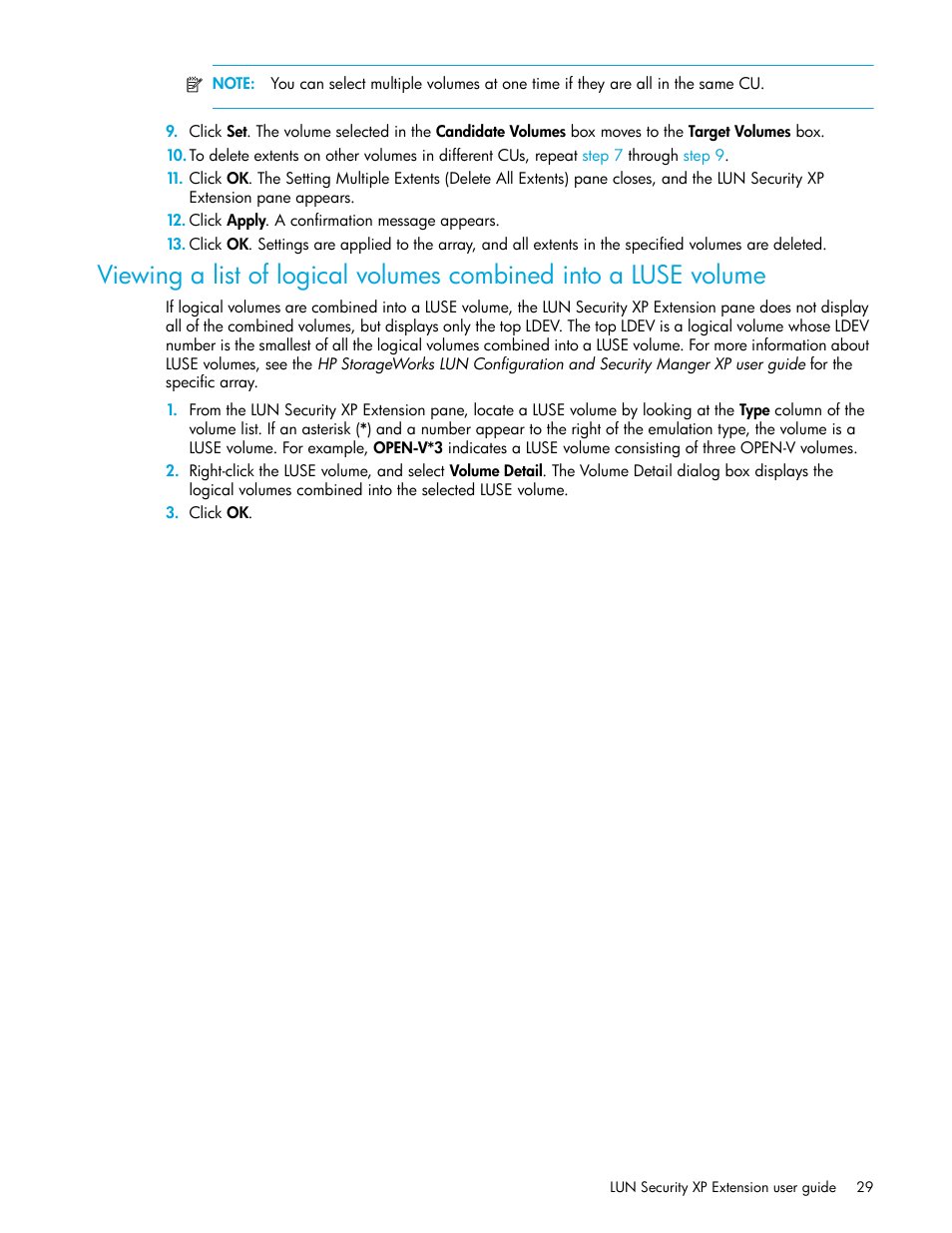 NOTE: You can select multiple volumes at one time if they are all in the same CU.

9. Click Set. The volume selected in the Candidate Volumes box moves to the Target Volumes box.
10. To delete extents on other volumes in different CUs, repeat step 7 through step 9.
11. Click OK. The Setting Multiple Extents (Delete All Extents) pane closes, and the LUN Security XP Extension pane appears.
12. Click Apply. A confirmation message appears.
13. Click OK. Settings are applied to the array, and all extents in the specified volumes are deleted.

Viewing a list of logical volumes combined into a LUSE volume

If logical volumes are combined into a LUSE volume, the LUN Security XP Extension pane does not display all of the combined volumes, but displays only the top LDEV. The top LDEV is a logical volume whose LDEV number is the smallest of all the logical volumes combined into a LUSE volume. For more information about LUSE volumes, see the HP StorageWorks LUN Configuration and Security Manger XP user guide for the specific array.

1. From the LUN Security XP Extension pane, locate a LUSE volume by looking at the Type column of the volume list. If an asterisk (*) and a number appear to the right of the emulation type, the volume is a LUSE volume. For example, OPEN-V*3 indicates a LUSE volume consisting of three OPEN-V volumes.
2. Right-click the LUSE volume, and select Volume Detail. The Volume Detail dialog box displays the logical volumes combined into the selected LUSE volume.
3. Click OK.

LUN Security XP Extension user guide 29